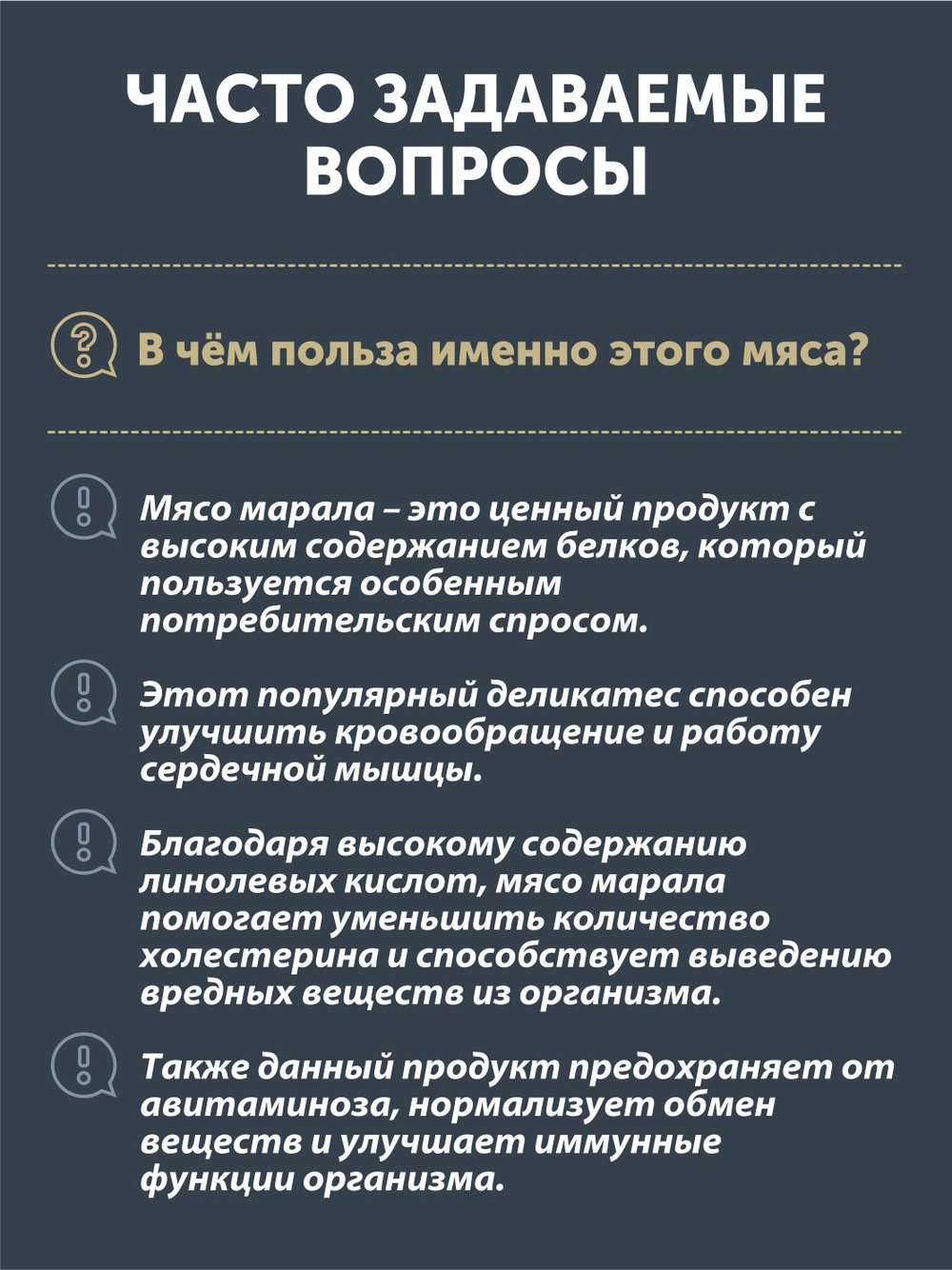 ЧАСТО ЗАДАВАЕМЫЕ ВОПРОСЫ

В чём польза именно этого мяса?

Мясо марала – это ценный продукт с высоким содержанием белков, который пользуется особенным потребительским спросом.

Этот популярный деликатес способен улучшить кровообращение и работу сердечной мышцы.

Благодаря высокому содержанию линолевых кислот, мясо марала помогает уменьшить количество холестерина и способствует выведению вредных веществ из организма.

Также данный продукт предохраняет от авитаминоза, нормализует обмен веществ и улучшает иммунные функции организма.